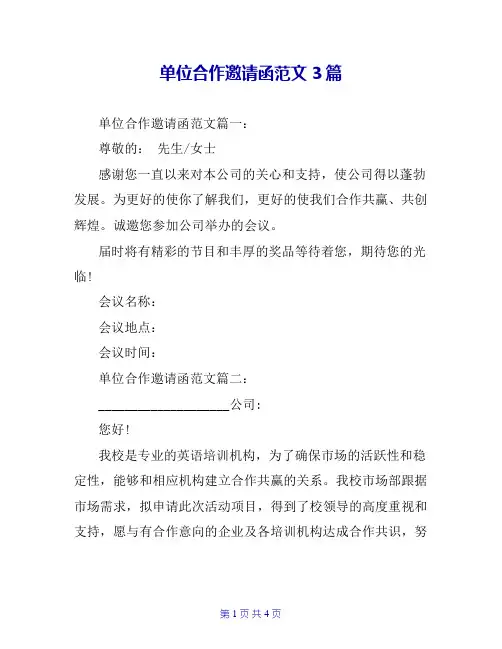 单位合作邀请函范文 3 篇

单位合作邀请函范文篇一：

尊敬的：　先生/女士

感谢您一直以来对本公司的关心和支持，使公司得以蓬勃发展。为更好的使你了解我们，更好的使我们合作共赢、共创辉煌。诚邀您参加公司举办的会议。

届时将有精彩的节目和丰厚的奖品等待着您，期待您的光临！

会议名称：

会议地点：

会议时间：

单位合作邀请函范文篇二：

____________________公司：

您好！

我校是专业的英语培训机构，为了确保市场的活跃性和稳定性，能够和相应机构建立合作共赢的关系。我校市场部跟据市场需求，拟申请此次活动项目，得到了校领导的高度重视和支持，愿与有合作意向的企业及各培训机构达成合作共识，努

第 1 页 共 4 页